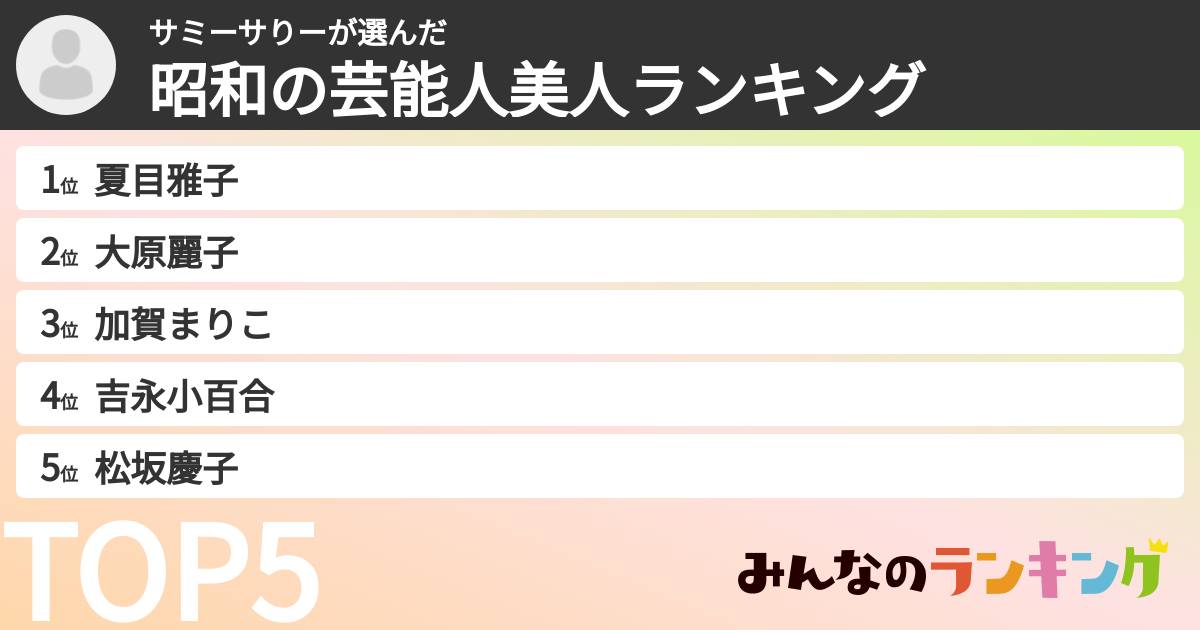 サミーサリーが選んだ
昭和の芸能人美人ランキング

1位 夏目雅子
2位 大原麗子
3位 加賀まりこ
4位 吉永小百合
5位 松坂慶子

TOP5

みんなのランキング